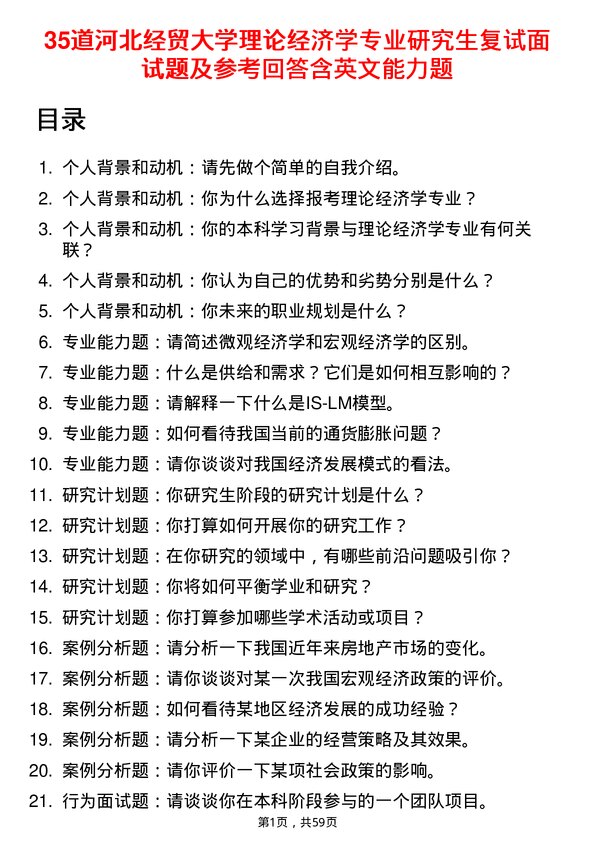 35道河北经贸大学理论经济学专业研究生复试面试题及参考回答含英文能力题

目录

1. 个人背景和动机：请先做个简单的自我介绍。
2. 个人背景和动机：你为什么选择报考理论经济学专业？
3. 个人背景和动机：你的本科学习背景与理论经济学专业有何关联？
4. 个人背景和动机：你认为自己的优势和劣势分别是什么？
5. 个人背景和动机：你未来的职业规划是什么？
6. 专业能力题：请简述微观经济学和宏观经济学的区别。
7. 专业能力题：什么是供给和需求？它们是如何相互影响的？
8. 专业能力题：请解释一下什么是IS-LM模型。
9. 专业能力题：如何看待我国当前的通货膨胀问题？
10. 专业能力题：请你谈谈对我国经济发展模式的看法。
11. 研究计划题：你研究生阶段的研究计划是什么？
12. 研究计划题：你打算如何开展你的研究工作？
13. 研究计划题：在你研究的领域中，有哪些前沿问题吸引你？
14. 研究计划题：你将如何平衡学业和研究？
15. 研究计划题：你打算参加哪些学术活动或项目？
16. 案例分析题：请分析一下我国近年来房地产市场的变化。
17. 案例分析题：请你谈谈对某一次我国宏观经济政策的评价。
18. 案例分析题：如何看待某地区经济发展的成功经验？
19. 案例分析题：请分析一下某企业的经营策略及其效果。
20. 案例分析题：请你评价一下某项社会政策的影响。
21. 行为面试题：请谈谈你在本科阶段参与的一个团队项目。

第1页，共59页